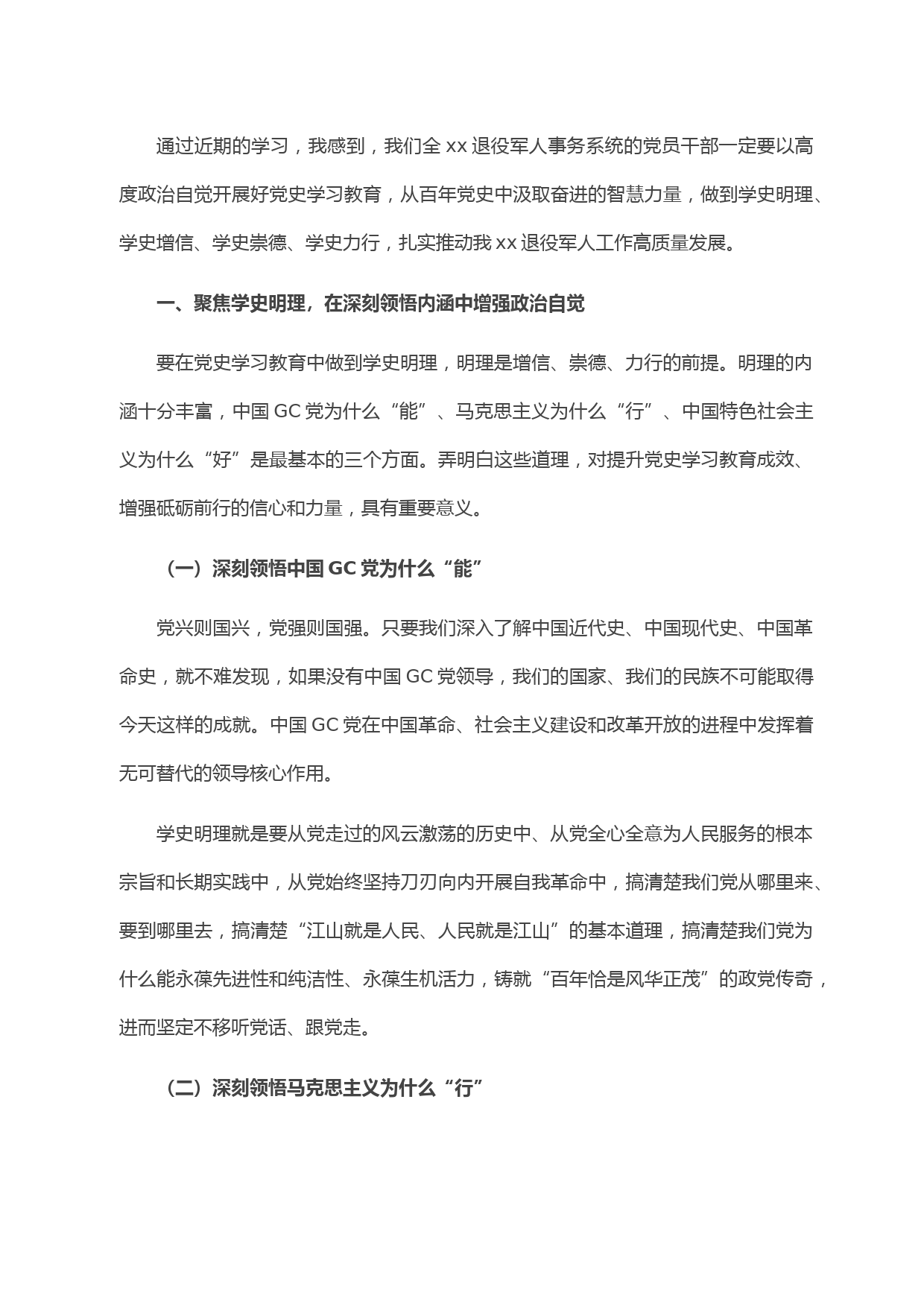 通过近期的学习，我感到，我们全 xx 退役军人事务系统的党员干部一定要以高度政治自觉开展好党史学习教育，从百年党史中汲取奋进的智慧力量，做到学史明理、学史增信、学史崇德、学史力行，扎实推动我 xx 退役军人工作高质量发展。

一、聚焦学史明理，在深刻领悟内涵中增强政治自觉

要在党史学习教育中做到学史明理，明理是增信、崇德、力行的前提。明理的内涵十分丰富，中国 GC 党为什么“能”、马克思主义为什么“行”、中国特色社会主义为什么“好”是最基本的三个方面。弄明白这些道理，对提升党史学习教育成效、增强砥砺前行的信心和力量，具有重要意义。

（一）深刻领悟中国 GC 党为什么“能”

党兴则国兴，党强则国强。只要我们深入了解中国近代史、中国现代史、中国革命史，就不难发现，如果没有中国 GC 党领导，我们的国家、我们的民族不可能取得今天这样的成就。中国 GC 党在中国革命、社会主义建设和改革开放的进程中发挥着无可替代的领导核心作用。

学史明理就是要从党走过的风云激荡的历史中、从党全心全意为人民服务的根本宗旨和长期实践中，从党始终坚持刀刃向内开展自我革命中，搞清楚我们党从哪里来、要到哪里去，搞清楚“江山就是人民、人民就是江山”的基本道理，搞清楚我们党为什么能永葆先进性和纯洁性、永葆生机活力，铸就“百年恰是风华正茂”的政党传奇，进而坚定不移听党话、跟党走。

（二）深刻领悟马克思主义为什么“行”